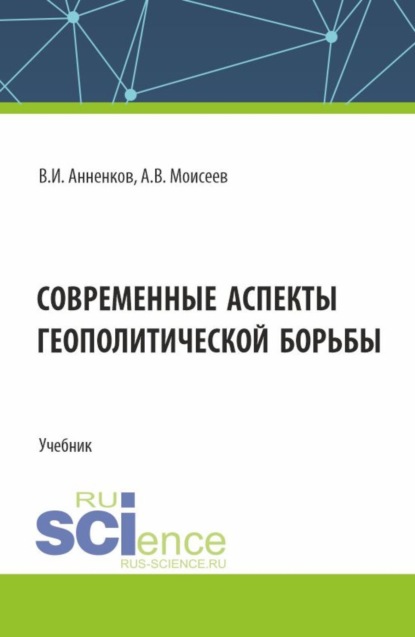 В.И. Анненков, А.В. Моисеев

СОВРЕМЕННЫЕ АСПЕКТЫ ГЕОПОЛИТИЧЕСКОЙ БОРЬБЫ

Учебник

RU
SCIence
RUS-SCIENCE.RU